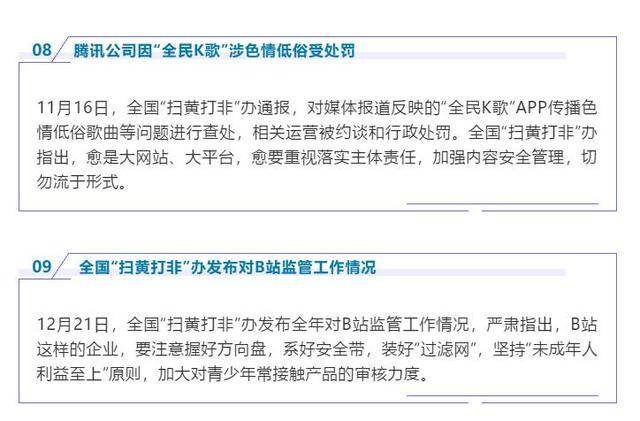 08 腾讯公司因“全民K歌”涉色情低俗受处罚

11月16日，全国“扫黄打非”办通报，对媒体报道反映的“全民K歌”APP传播色情低俗歌曲等问题进行查处，相关运营被约谈和行政处罚。全国“扫黄打非”办指出，愈是大网站、大平台，愈要重视落实主体责任，加强内容安全管理，切勿流于形式。

09 全国“扫黄打非”办发布对B站监管工作情况

12月21日，全国“扫黄打非”办发布全年对B站监管工作情况，严肃指出，B站这样的企业，要注意握好方向盘，系好安全带，装好“过滤网”，坚持“未成年人利益至上”原则，加大对青少年常接触产品的审核力度。